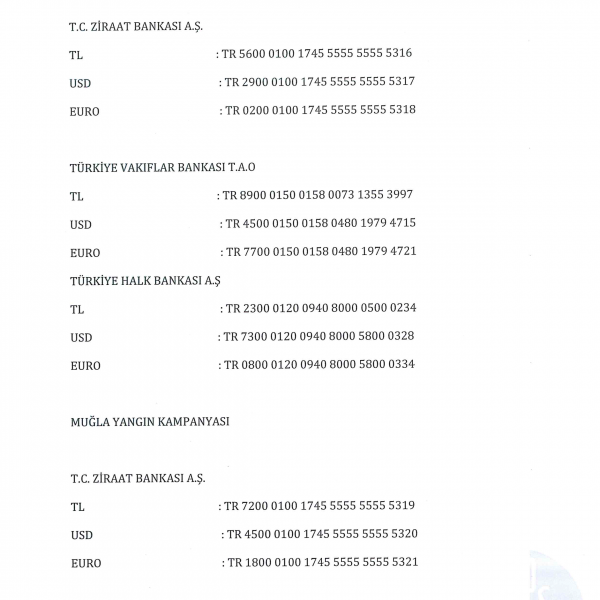 T.C. ZİRAAT BANKASI A.Ş.

TL : TR 5600 0100 1745 5555 5555 5316

USD : TR 2900 0100 1745 5555 5555 5317

EURO : TR 0200 0100 1745 5555 5555 5318

TÜRKİYE VAKIFLAR BANKASI T.A.O

TL : TR 8900 0150 0158 0073 1355 3997

USD : TR 4500 0150 0158 0480 1979 4715

EURO : TR 7700 0150 0158 0480 1979 4721

TÜRKİYE HALK BANKASI A.Ş

TL : TR 2300 0120 0940 8000 0500 0234

USD : TR 7300 0120 0940 8000 5800 0328

EURO : TR 0800 0120 0940 8000 5800 0334

MUĞLA YANGIN KAMPANYASI

T.C. ZİRAAT BANKASI A.Ş.

TL : TR 7200 0100 1745 5555 5555 5319

USD : TR 4500 0100 1745 5555 5555 5320

EURO : TR 1800 0100 1745 5555 5555 5321